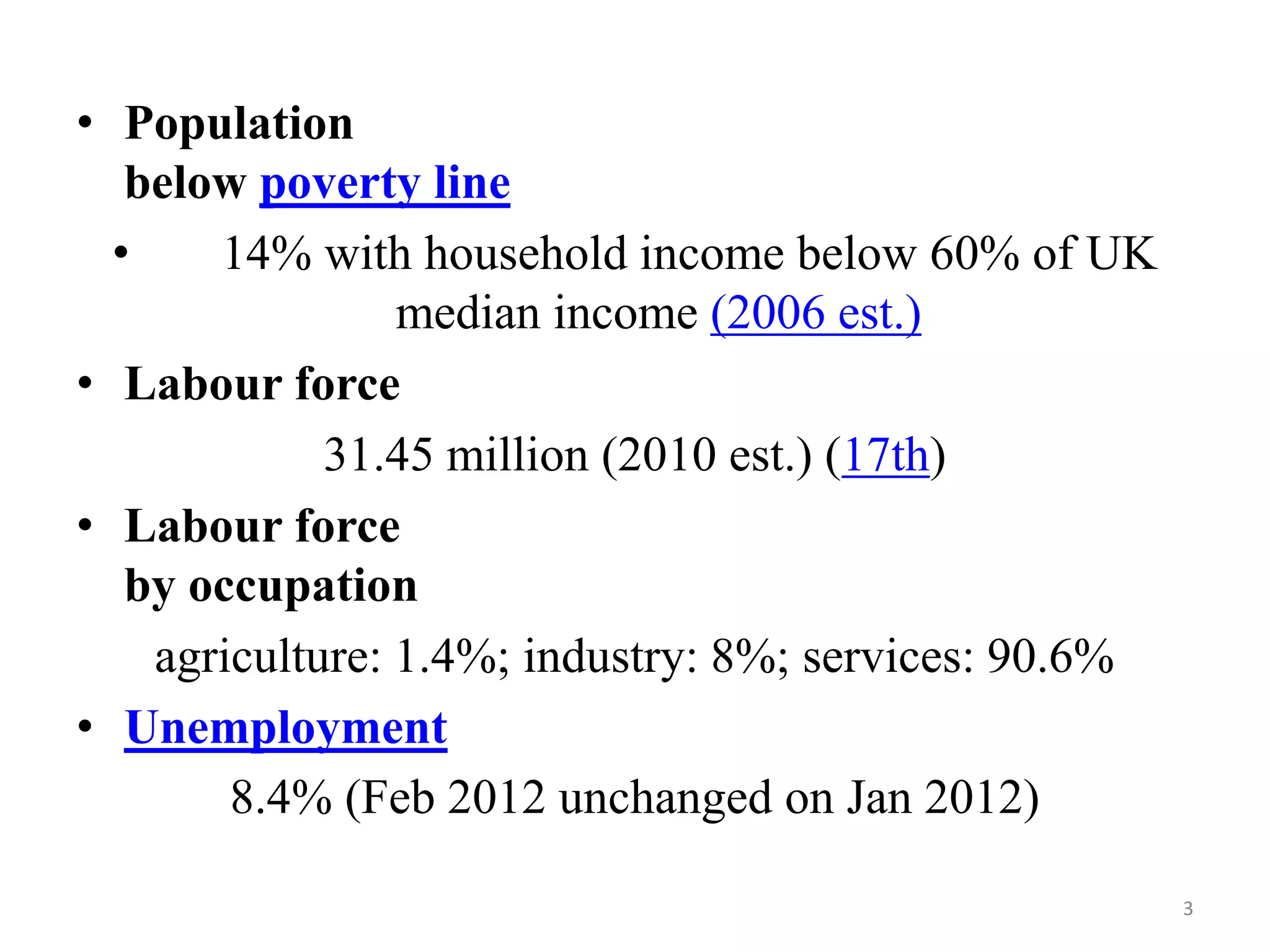 • Population below poverty line

• 14% with household income below 60% of UK median income (2006 est.)

• Labour force

31.45 million (2010 est.) (17th)

• Labour force by occupation

agriculture: 1.4%; industry: 8%; services: 90.6%

• Unemployment

8.4% (Feb 2012 unchanged on Jan 2012)

3